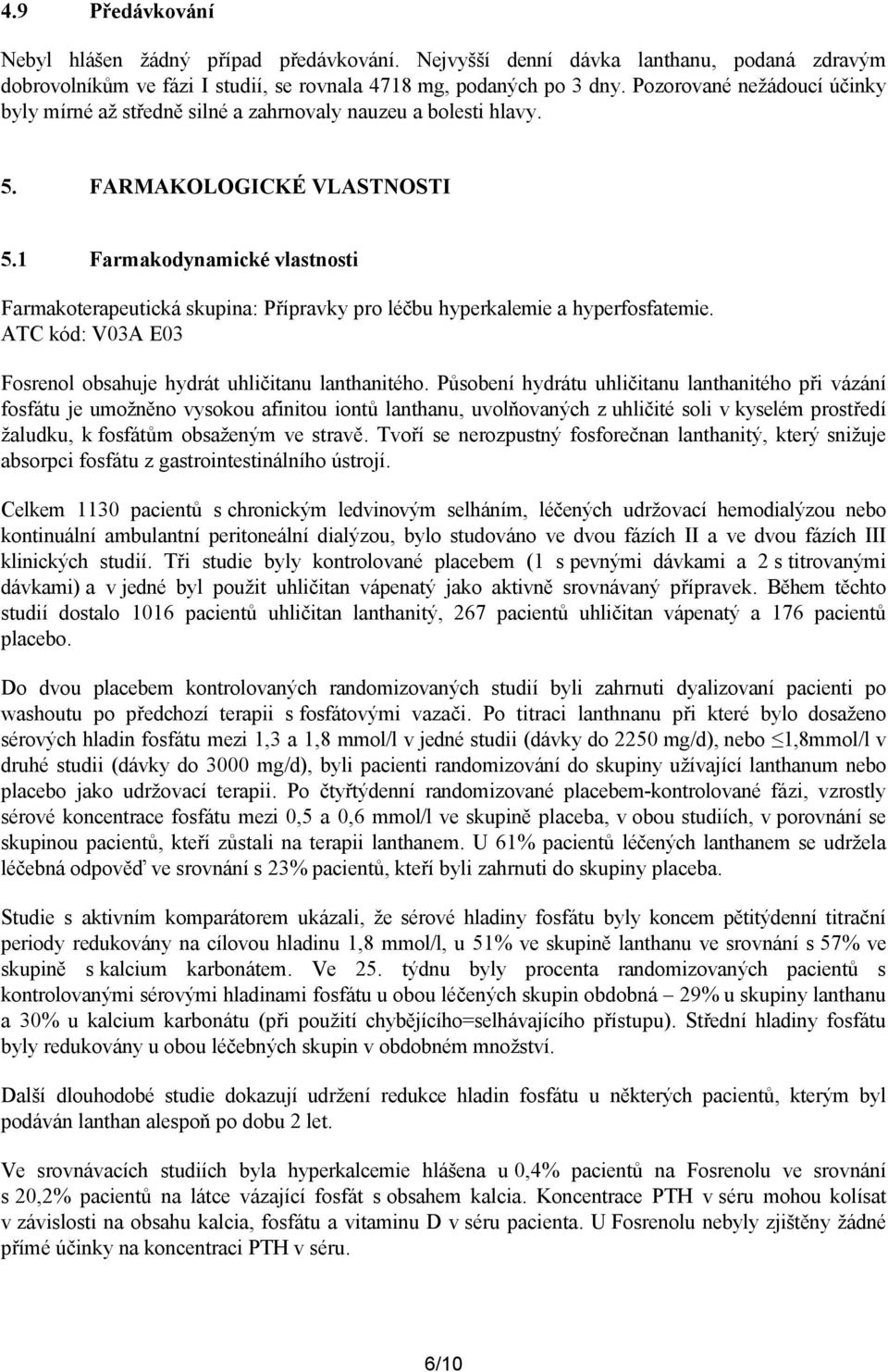 4.9 Předávkování

Nebyl hlášen žádný případ předávkování. Nejvyšší denní dávka lanthanu, podaná zdravým dobrovolníkům ve fázi I studií, se rovnala 4718 mg, podaných po 3 dny. Pozorované nežádoucí účinky byly mírné až středně silné a zahrnovaly nauzeu a bolesti hlavy.

5. FARMAKOLOGICKÉ VLASTNOSTI

5.1 Farmakodynamické vlastnosti

Farmakoterapeutická skupina: Přípravky pro léčbu hyperkalemie a hyperfosfatemie. ATC kód: V03A E03

Fosrenol obsahuje hydrát uhličitanu lanthanitého. Působení hydrátu uhličitanu lanthanitého při vázání fosfátu je umožněno vysokou afinitou iontů lanthanu, uvolňovaných z uhličité soli v kyselém prostředí žaludku, k fosfátům obsaženým ve stravě. Tvoří se nerozpustný fosforečnan lanthanitý, který snižuje absorpci fosfátu z gastrointestinálního ústrojí.

Celkem 1130 pacientů s chronickým ledvinovým selháním, léčených udržovací hemodialýzou nebo kontinuální ambulantní peritoneální dialýzou, bylo studováno ve dvou fázích II a ve dvou fázích III klinických studií. Tři studie byly kontrolované placebem (1 s pevnými dávkami a 2 s titrovanými dávkami) a v jedné byl použit uhličitan vápenatý jako aktivně srovnávaný přípravek. Během těchto studií dostalo 1016 pacientů uhličitan lanthanitý, 267 pacientů uhličitan vápenatý a 176 pacientů placebo.

Do dvou placebem kontrolovaných randomizovaných studií byli zahrnuti dyalizovaní pacienti po washoutu po předchozí terapii s fosfátovými vazači. Po titraci lanthnanu při které bylo dosaženo sérových hladin fosfátu mezi 1,3 a 1,8 mmol/l v jedné studii (dávky do 2250 mg/d), nebo ≤1,8mmol/l v druhé studii (dávky do 3000 mg/d), byli pacienti randomizování do skupiny užívající lanthanum nebo placebo jako udržovací terapii. Po čtyřtýdenní randomizované placebem-kontrolované fázi, vzrostly sérové koncentrace fosfátu mezi 0,5 a 0,6 mmol/l ve skupině placeba, v obou studiích, v porovnání se skupinou pacientů, kteří zůstali na terapii lanthanem. U 61% pacientů léčených lanthanem se udržela léčebná odpověď ve srovnání s 23% pacientů, kteří byli zahrnuti do skupiny placeba.

Studie s aktivním komparátorem ukázali, že sérové hladiny fosfátu byly koncem pětitýdenní titrační periody redukovány na cílovou hladinu 1,8 mmol/l, u 51% ve skupině lanthanu ve srovnání s 57% ve skupině s kalcium karbonátem. Ve 25. týdnu byly procenta randomizovaných pacientů s kontrolovanými sérovými hladinami fosfátu u obou léčených skupin obdobná – 29% u skupiny lanthanu a 30% u kalcium karbonátu (při použití chybějícího=selhávajícího přístupu). Střední hladiny fosfátu byly redukovány u obou léčebných skupin v obdobném množství.

Další dlouhodobé studie dokazují udržení redukce hladin fosfátu u některých pacientů, kterým byl podáván lanthan alespoň po dobu 2 let.

Ve srovnávacích studiích byla hyperkalcemie hlášena u 0,4% pacientů na Fosrenolu ve srovnání s 20,2% pacientů na látce vázající fosfát s obsahem kalcia. Koncentrace PTH v séru mohou kolísat v závislosti na obsahu kalcia, fosfátu a vitaminu D v séru pacienta. U Fosrenolu nebyly zjištěny žádné přímé účinky na koncentraci PTH v séru.

6/10